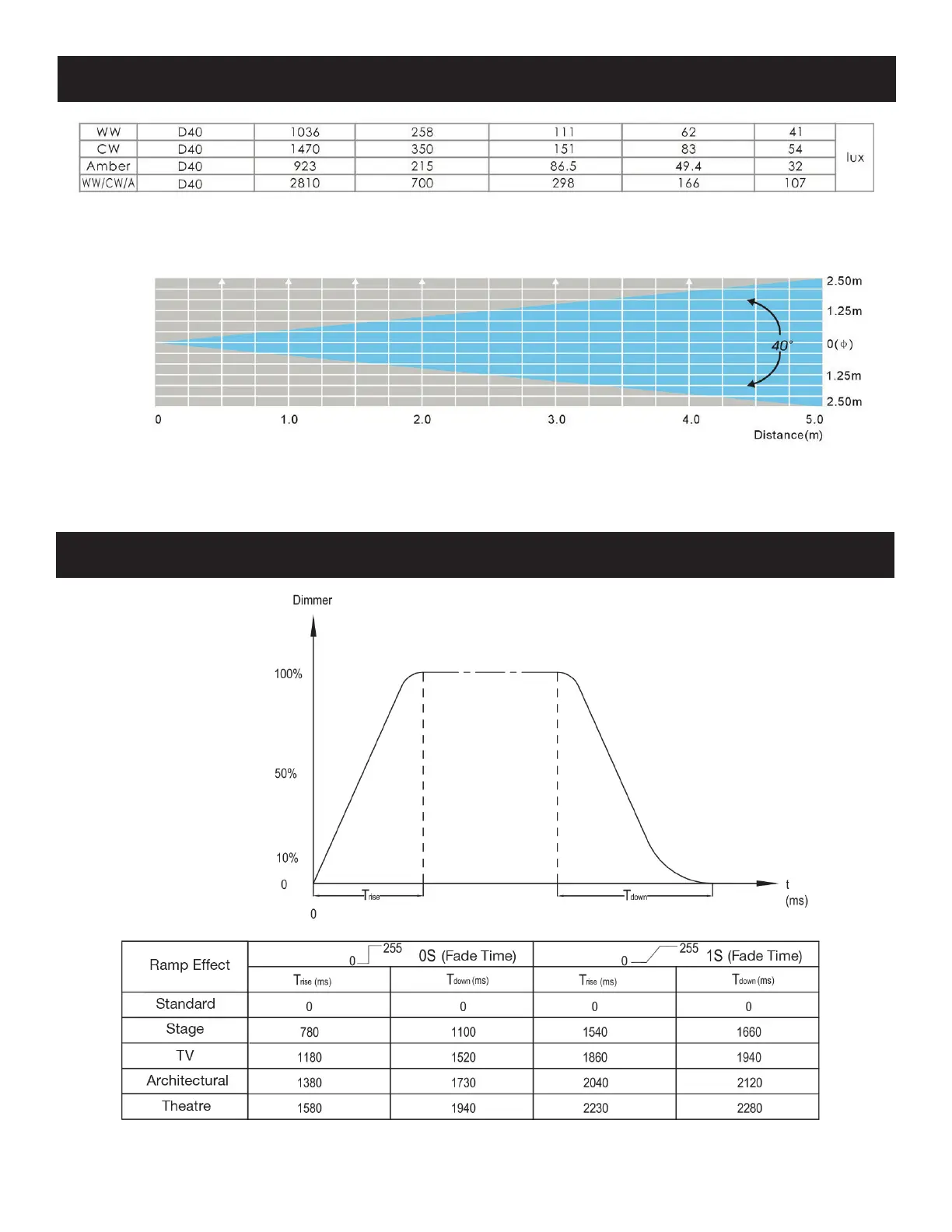 | WW | D40 | 1036 | 258 | 111 | 62 | 41 | lux |
|---|---|---|---|---|---|---|---|
| CW | D40 | 1470 | 350 | 151 | 83 | 54 | |
| Amber | D40 | 923 | 215 | 86.5 | 49.4 | 32 | |
| WW/CW/A | D40 | 2810 | 700 | 298 | 166 | 107 | |

2.50m
1.25m
40°
0(ϕ)
1.25m
2.50m
0
1.0
2.0
3.0
4.0
5.0
Distance(m)

Dimmer
100%
50%
10%
0
0
$T_{rise}$
$T_{down}$
t
(ms)

| Ramp Effect | 0 255 0S (Fade Time) | | 0 255 1S (Fade Time) | |
|---|---|---|---|---|
| | $T_{rise}$ (ms) | $T_{down}$ (ms) | $T_{rise}$ (ms) | $T_{down}$ (ms) |
| Standard | 0 | 0 | 0 | 0 |
| Stage | 780 | 1100 | 1540 | 1660 |
| TV | 1180 | 1520 | 1860 | 1940 |
| Architectural | 1380 | 1730 | 2040 | 2120 |
| Theatre | 1580 | 1940 | 2230 | 2280 |